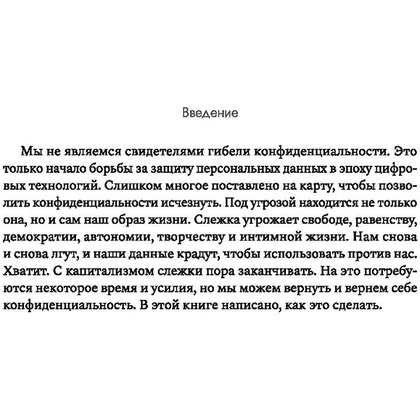 Введение

Мы не являемся свидетелями гибели конфиденциальности. Это только начало борьбы за защиту персональных данных в эпоху цифровых технологий. Слишком многое поставлено на карту, чтобы позволить конфиденциальности исчезнуть. Под угрозой находится не только она, но и сам наш образ жизни. Слежка угрожает свободе, равенству, демократии, автономии, творчеству и интимной жизни. Нам снова и снова лгут, и наши данные крадут, чтобы использовать против нас. Хватит. С капитализмом слежки пора заканчивать. На это потребуются некоторое время и усилия, но мы можем вернуть и вернем себе конфиденциальность. В этой книге написано, как это сделать.